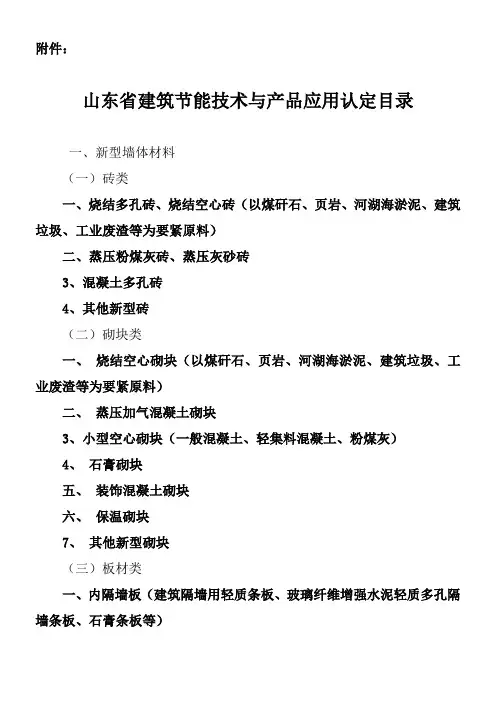 附件：

山东省建筑节能技术与产品应用认定目录

一、新型墙体材料

（一）砖类

一、烧结多孔砖、烧结空心砖（以煤矸石、页岩、河湖海淤泥、建筑垃圾、工业废渣等为要紧原料）

二、蒸压粉煤灰砖、蒸压灰砂砖

3、混凝土多孔砖

4、其他新型砖

（二）砌块类

一、 烧结空心砌块（以煤矸石、页岩、河湖海淤泥、建筑垃圾、工业废渣等为要紧原料）

二、 蒸压加气混凝土砌块

3、小型空心砌块（一般混凝土、轻集料混凝土、粉煤灰）

4、 石膏砌块

五、 装饰混凝土砌块

六、 保温砌块

7、 其他新型砌块

（三）板材类

一、内隔墙板（建筑隔墙用轻质条板、玻璃纤维增强水泥轻质多孔隔墙条板、石膏条板等）